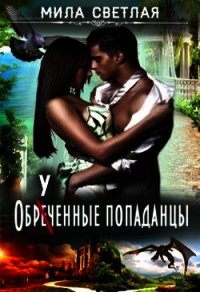 МИЛА СВЕТЛАЯ

У
ОБРЕЧЕННЫЕ ПОПАДАНЦЫ